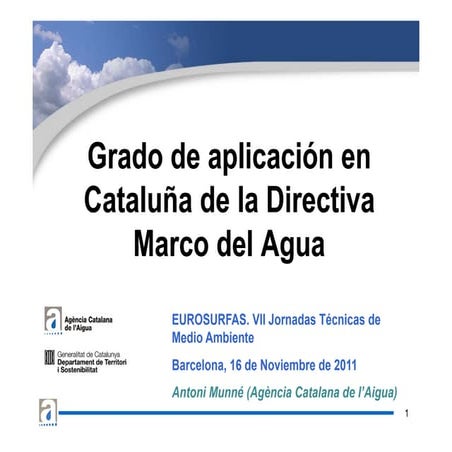 Grado de aplicación en Cataluña de la Directiva Marco del Agua

Agència Catalana de l'Aigua

Generalitat de Catalunya
Departament de Territori i Sostenibilitat

EUROSURFAS. VII Jornadas Técnicas de Medio Ambiente

Barcelona, 16 de Noviembre de 2011

Antoni Munné (Agència Catalana de l'Aigua)

1